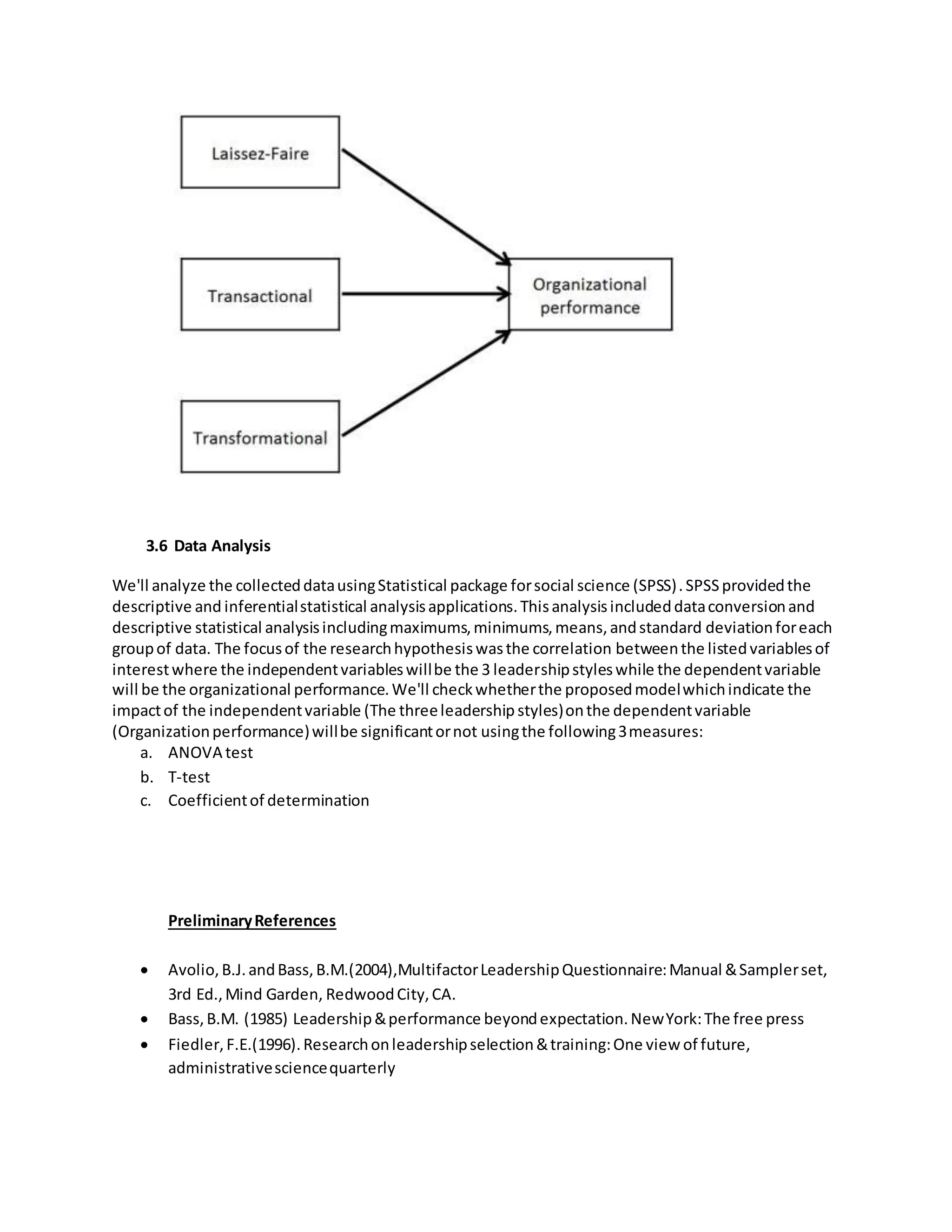 Laissez-Faire

Transactional

Transformational

Organizational performance

3.6 Data Analysis

We'll analyze the collected data using Statistical package for social science (SPSS) . SPSS provided the descriptive and inferential statistical analysis applications. This analysis included data conversion and descriptive statistical analysis including maximums, minimums, means, and standard deviation for each group of data. The focus of the research hypothesis was the correlation between the listed variables of interest where the independent variables will be the 3 leadership styles while the dependent variable will be the organizational performance. We'll check whether the proposed model which indicate the impact of the independent variable (The three leadership styles) on the dependent variable (Organization performance) will be significant or not using the following 3 measures:
a. ANOVA test
b. T-test
c. Coefficient of determination

Preliminary References

• Avolio, B.J. and Bass, B.M.(2004),Multifactor Leadership Questionnaire: Manual & Sampler set, 3rd Ed., Mind Garden, Redwood City, CA.
• Bass, B.M. (1985) Leadership & performance beyond expectation. New York: The free press
• Fiedler, F.E.(1996). Research on leadership selection & training: One view of future, administrative science quarterly